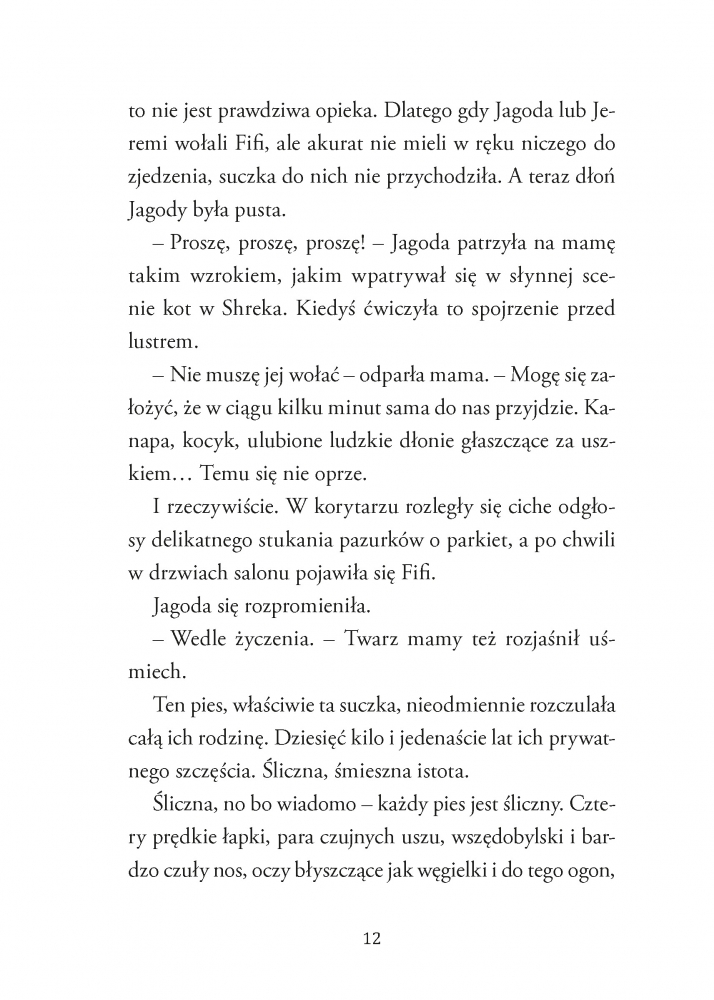 to nie jest prawdziwa opieka. Dlatego gdy Jagoda lub Jeremi wołali Fifi, ale akurat nie mieli w ręku niczego do zjedzenia, suczka do nich nie przychodziła. A teraz dłoń Jagody była pusta.

– Proszę, proszę, proszę! – Jagoda patrzyła na mamę takim wzrokiem, jakim wpatrywał się w słynnej scenie kot w Shreka. Kiedyś ćwiczyła to spojrzenie przed lustrem.

– Nie muszę jej wołać – odparła mama. – Mogę się założyć, że w ciągu kilku minut sama do nas przyjdzie. Kanapa, kocyk, ulubione ludzkie dłonie głaszczące za uszkiem… Temu się nie oprze.

I rzeczywiście. W korytarzu rozległy się ciche odgłosy delikatnego stukania pazurków o parkiet, a po chwili w drzwiach salonu pojawiła się Fifi.

Jagoda się rozpromieniła.

– Wedle życzenia. – Twarz mamy też rozjaśnił uśmiech.

Ten pies, właściwie ta suczka, nieodmiennie rozczulała całą ich rodzinę. Dziesięć kilo i jedenaście lat ich prywatnego szczęścia. Śliczna, śmieszna istota.

Śliczna, no bo wiadomo – każdy pies jest śliczny. Cztery prędkie łapki, para czujnych uszu, wszędobylski i bardzo czuły nos, oczy błyszczące jak węgielki i do tego ogon,

12